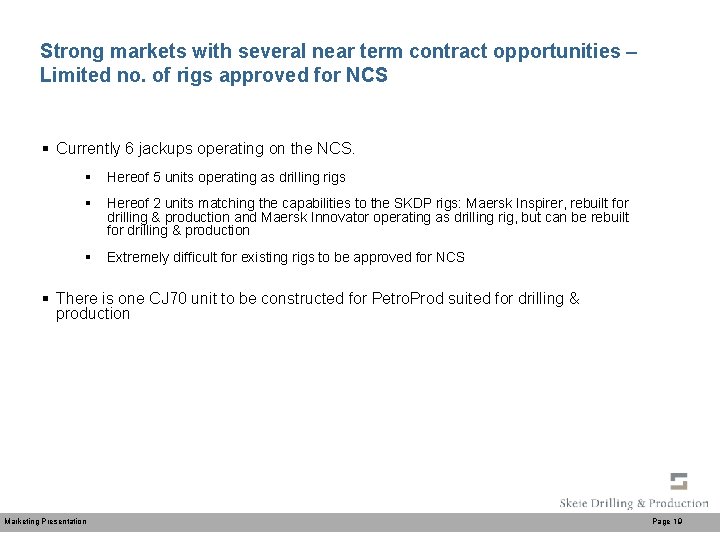 Strong markets with several near term contract opportunities – Limited no. of rigs approved for NCS

▪ Currently 6 jackups operating on the NCS.

▪ Hereof 5 units operating as drilling rigs

▪ Hereof 2 units matching the capabilities to the SKDP rigs: Maersk Inspirer, rebuilt for drilling & production and Maersk Innovator operating as drilling rig, but can be rebuilt for drilling & production

▪ Extremely difficult for existing rigs to be approved for NCS

▪ There is one CJ70 unit to be constructed for PetroProd suited for drilling & production

Skeie Drilling & Production

Marketing Presentation

Page 19